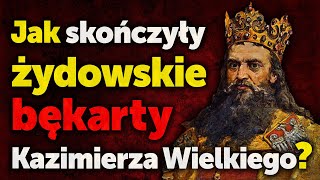 Jak skończyły żydowskie bękarty Kazimierza Wielkiego?